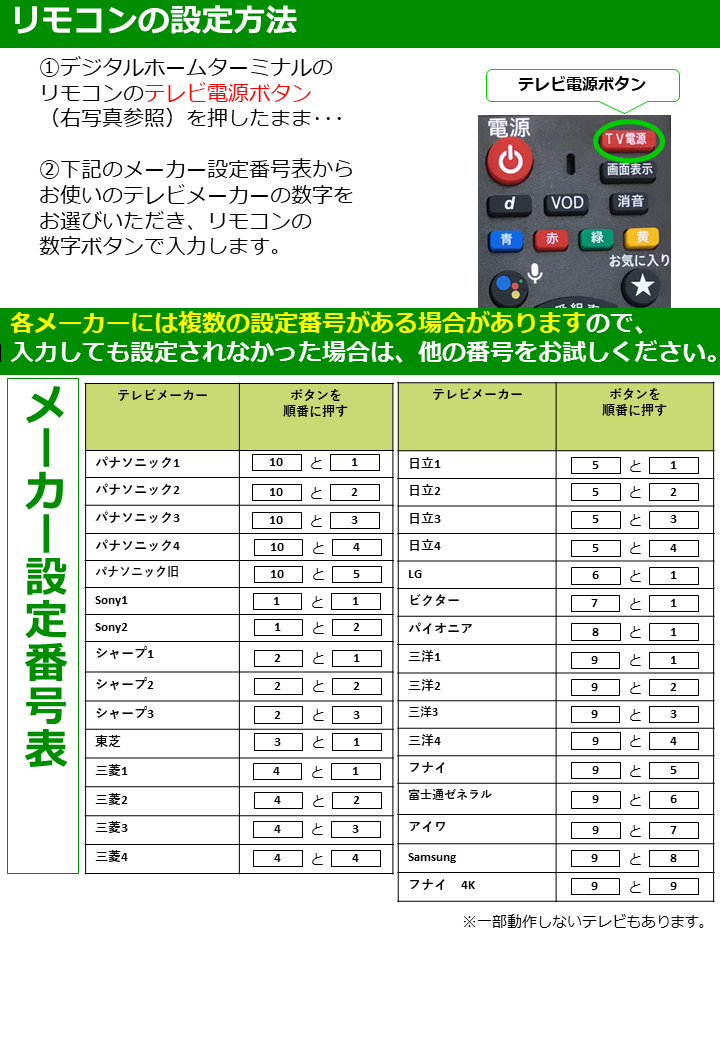 リモコンの設定方法

①デジタルホームターミナルのリモコンのテレビ電源ボタン（右写真参照）を押したまま･･･

②下記のメーカー設定番号表からお使いのテレビメーカーの数字をお選びいただき、リモコンの数字ボタンで入力します。

テレビ電源ボタン

電源
TV電源
画面表示
d
VOD
消音
青
赤
緑
黄
お気に入り

各メーカーには複数の設定番号がある場合がありますので、入力しても設定されなかった場合は、他の番号をお試しください。

メーカー設定番号表

| テレビメーカー | ボタンを順番に押す |
|---|---|
| パナソニック1 | 10 と 1 |
| パナソニック2 | 10 と 2 |
| パナソニック3 | 10 と 3 |
| パナソニック4 | 10 と 4 |
| パナソニック旧 | 10 と 5 |
| Sony1 | 1 と 1 |
| Sony2 | 1 と 2 |
| シャープ1 | 2 と 1 |
| シャープ2 | 2 と 2 |
| シャープ3 | 2 と 3 |
| 東芝 | 3 と 1 |
| 三菱1 | 4 と 1 |
| 三菱2 | 4 と 2 |
| 三菱3 | 4 と 3 |
| 三菱4 | 4 と 4 |

| テレビメーカー | ボタンを順番に押す |
|---|---|
| 日立1 | 5 と 1 |
| 日立2 | 5 と 2 |
| 日立3 | 5 と 3 |
| 日立4 | 5 と 4 |
| LG | 6 と 1 |
| ビクター | 7 と 1 |
| パイオニア | 8 と 1 |
| 三洋1 | 9 と 1 |
| 三洋2 | 9 と 2 |
| 三洋3 | 9 と 3 |
| 三洋4 | 9 と 4 |
| フナイ | 9 と 5 |
| 富士通ゼネラル | 9 と 6 |
| アイワ | 9 と 7 |
| Samsung | 9 と 8 |
| フナイ 4K | 9 と 9 |

※一部動作しないテレビもあります。